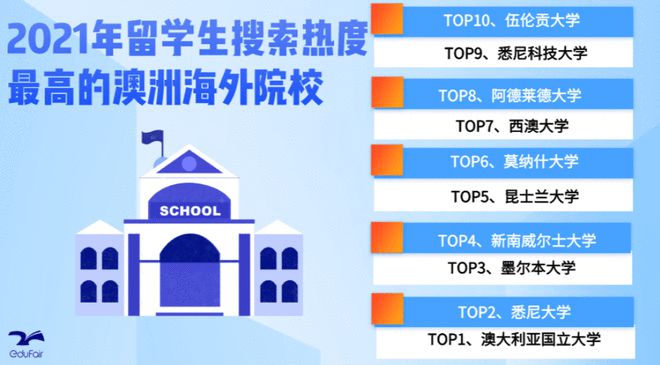 2021年留学生搜索热度最高的澳洲海外院校

SCHOOL

EduFair

TOP10、伍伦贡大学
TOP9、悉尼科技大学
TOP8、阿德莱德大学
TOP7、西澳大学
TOP6、莫纳什大学
TOP5、昆士兰大学
TOP4、新南威尔士大学
TOP3、墨尔本大学
TOP2、悉尼大学
TOP1、澳大利亚国立大学